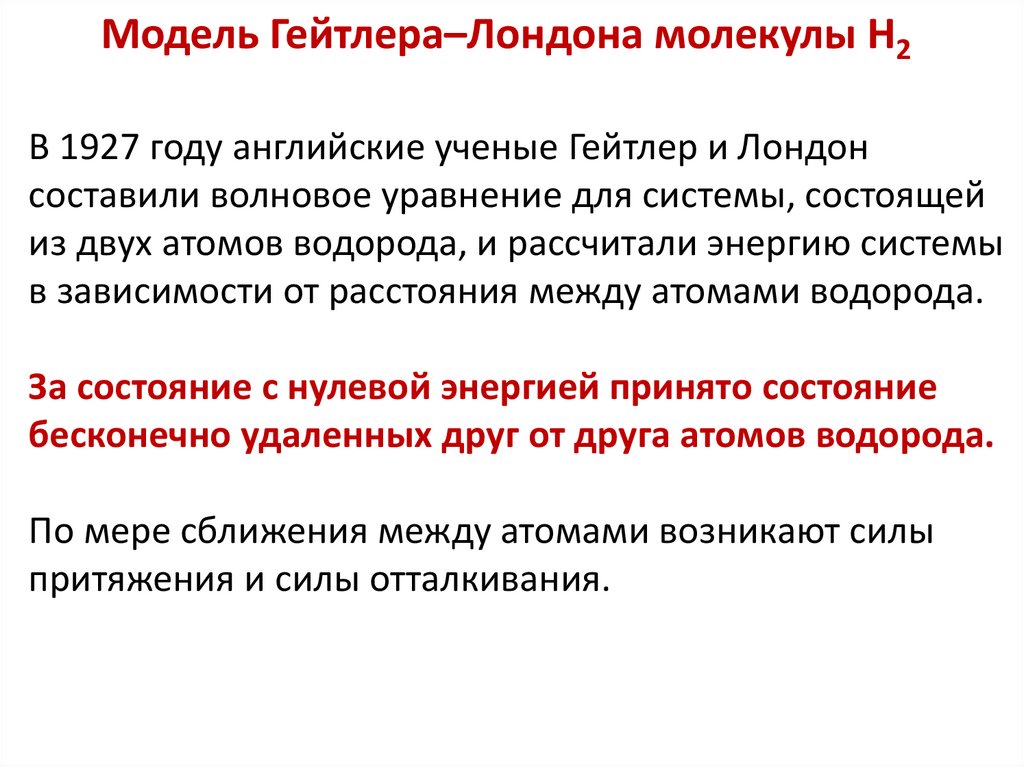 Модель Гейтлера–Лондона молекулы $H_2$

В 1927 году английские ученые Гейтлер и Лондон составили волновое уравнение для системы, состоящей из двух атомов водорода, и рассчитали энергию системы в зависимости от расстояния между атомами водорода.

За состояние с нулевой энергией принято состояние бесконечно удаленных друг от друга атомов водорода.

По мере сближения между атомами возникают силы притяжения и силы отталкивания.